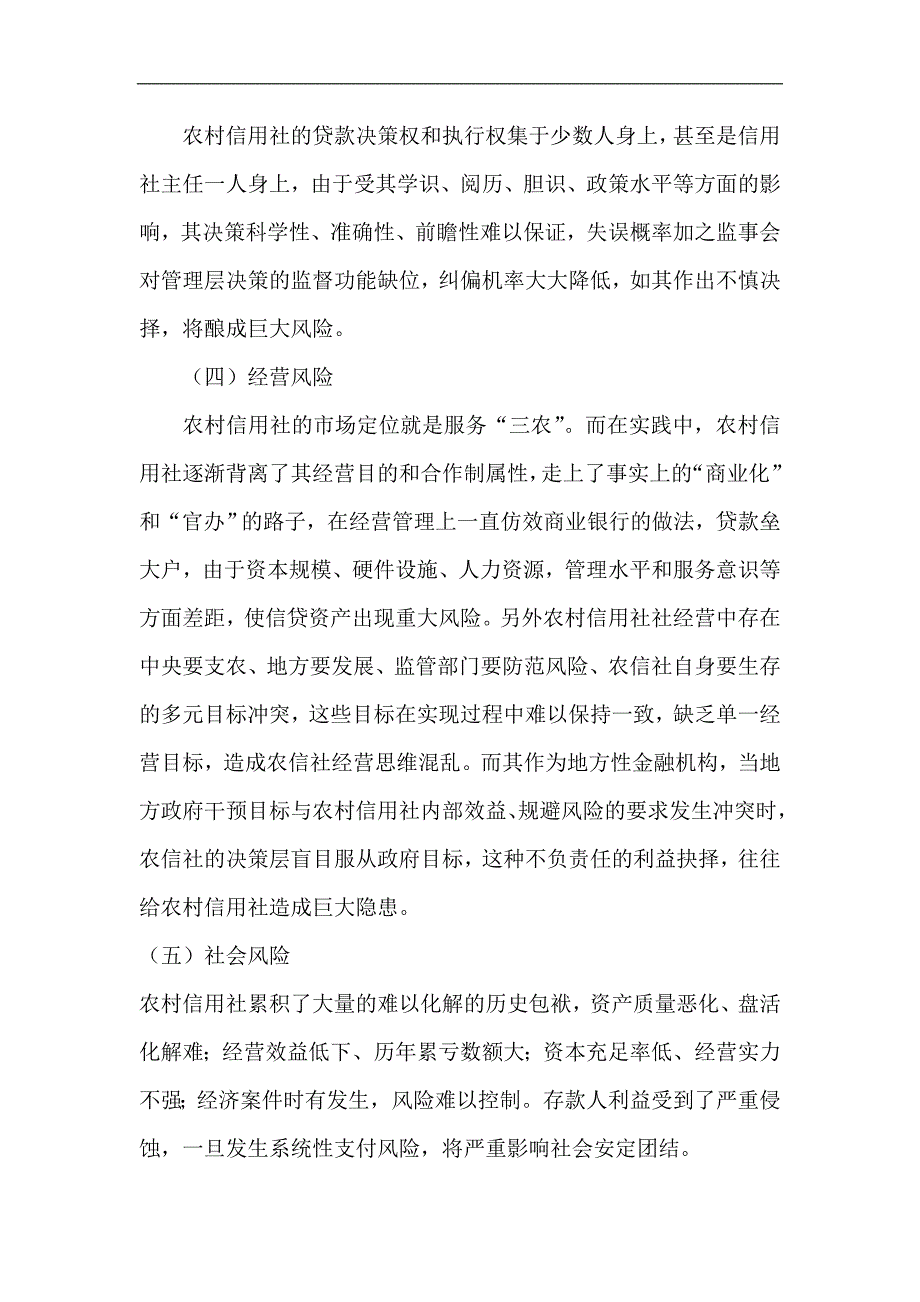 农村信用社的贷款决策权和执行权集于少数人身上，甚至是信用社主任一人身上，由于受其学识、阅历、胆识、政策水平等方面的影响，其决策科学性、准确性、前瞻性难以保证，失误概率加之监事会对管理层决策的监督功能缺位，纠偏机率大大降低，如其作出不慎决择，将酿成巨大风险。

（四）经营风险

农村信用社的市场定位就是服务“三农”。而在实践中，农村信用社逐渐背离了其经营目的和合作制属性，走上了事实上的“商业化”和“官办”的路子，在经营管理上一直仿效商业银行的做法，贷款垒大户，由于资本规模、硬件设施、人力资源，管理水平和服务意识等方面差距，使信贷资产出现重大风险。另外农村信用社社经营中存在中央要支农、地方要发展、监管部门要防范风险、农信社自身要生存的多元目标冲突，这些目标在实现过程中难以保持一致，缺乏单一经营目标，造成农信社经营思维混乱。而其作为地方性金融机构，当地方政府干预目标与农村信用社内部效益、规避风险的要求发生冲突时，农信社的决策层盲目服从政府目标，这种不负责任的利益抉择，往往给农村信用社造成巨大隐患。

（五）社会风险

农村信用社累积了大量的难以化解的历史包袱，资产质量恶化、盘活化解难；经营效益低下、历年累亏数额大；资本充足率低、经营实力不强；经济案件时有发生，风险难以控制。存款人利益受到了严重侵蚀，一旦发生系统性支付风险，将严重影响社会安定团结。